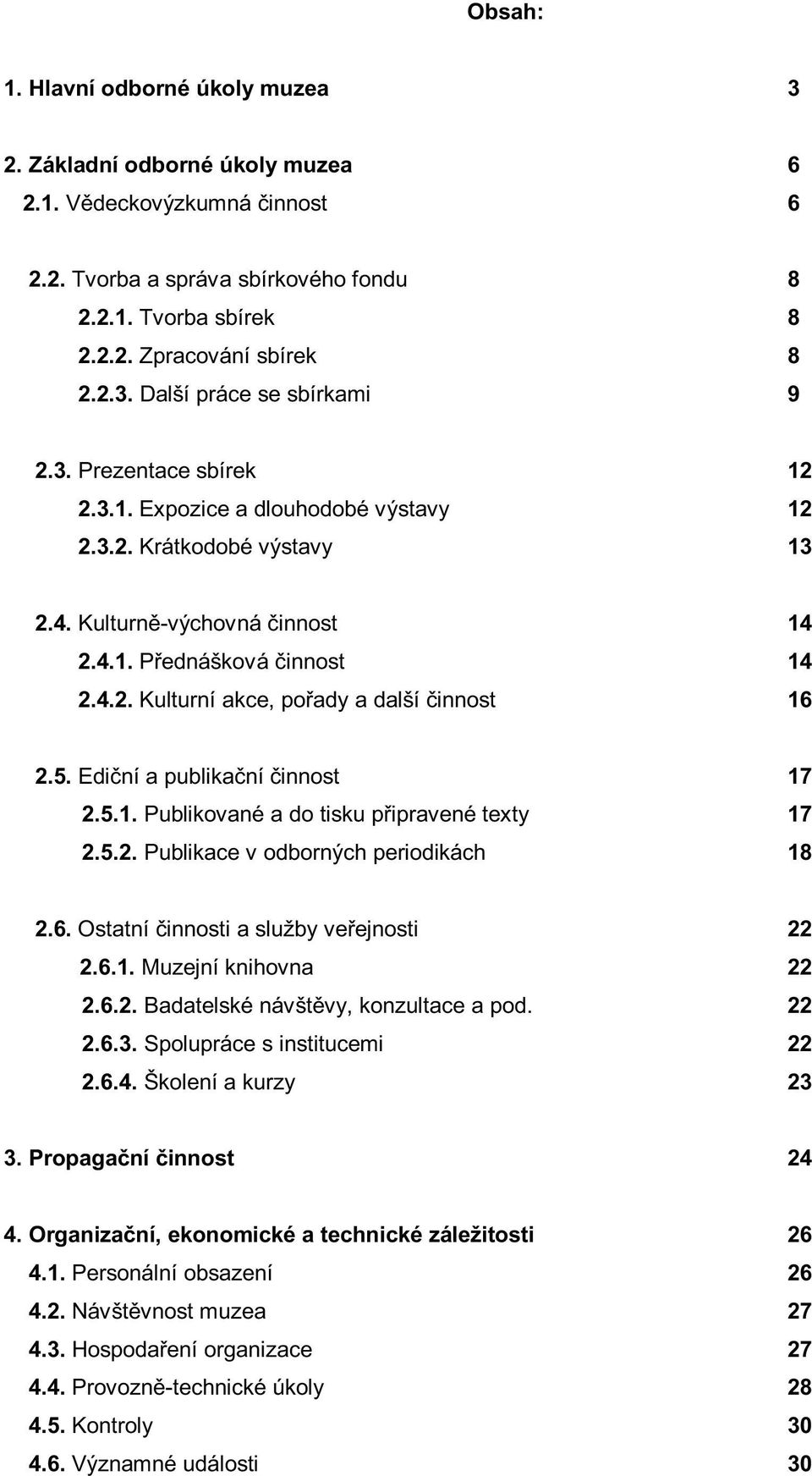 Obsah:

1. Hlavní odborné úkoly muzea 3

2. Základní odborné úkoly muzea 6
2.1. Vědeckovýzkumná činnost 6

2.2. Tvorba a správa sbírkového fondu 8
2.2.1. Tvorba sbírek 8
2.2.2. Zpracování sbírek 8
2.2.3. Další práce se sbírkami 9

2.3. Prezentace sbírek 12
2.3.1. Expozice a dlouhodobé výstavy 12
2.3.2. Krátkodobé výstavy 13

2.4. Kulturně-výchovná činnost 14
2.4.1. Přednášková činnost 14
2.4.2. Kulturní akce, pořady a další činnost 16

2.5. Ediční a publikační činnost 17
2.5.1. Publikované a do tisku připravené texty 17
2.5.2. Publikace v odborných periodikách 18

2.6. Ostatní činnosti a služby veřejnosti 22
2.6.1. Muzejní knihovna 22
2.6.2. Badatelské návštěvy, konzultace a pod. 22
2.6.3. Spolupráce s institucemi 22
2.6.4. Školení a kurzy 23

3. Propagační činnost 24

4. Organizační, ekonomické a technické záležitosti 26
4.1. Personální obsazení 26
4.2. Návštěvnost muzea 27
4.3. Hospodaření organizace 27
4.4. Provozně-technické úkoly 28
4.5. Kontroly 30
4.6. Významné události 30